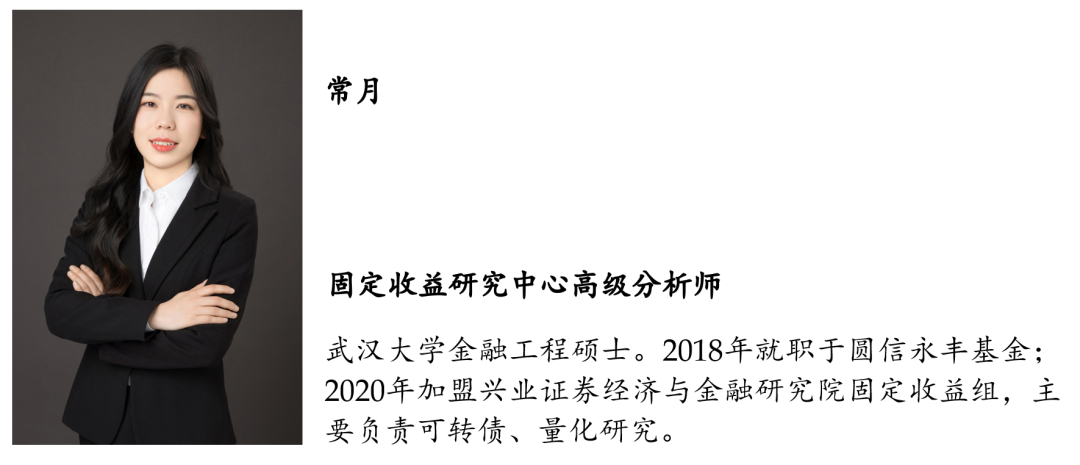 常月

固定收益研究中心高级分析师

武汉大学金融工程硕士。2018年就职于圆信永丰基金；2020年加盟兴业证券经济与金融研究院固定收益组，主要负责可转债、量化研究。